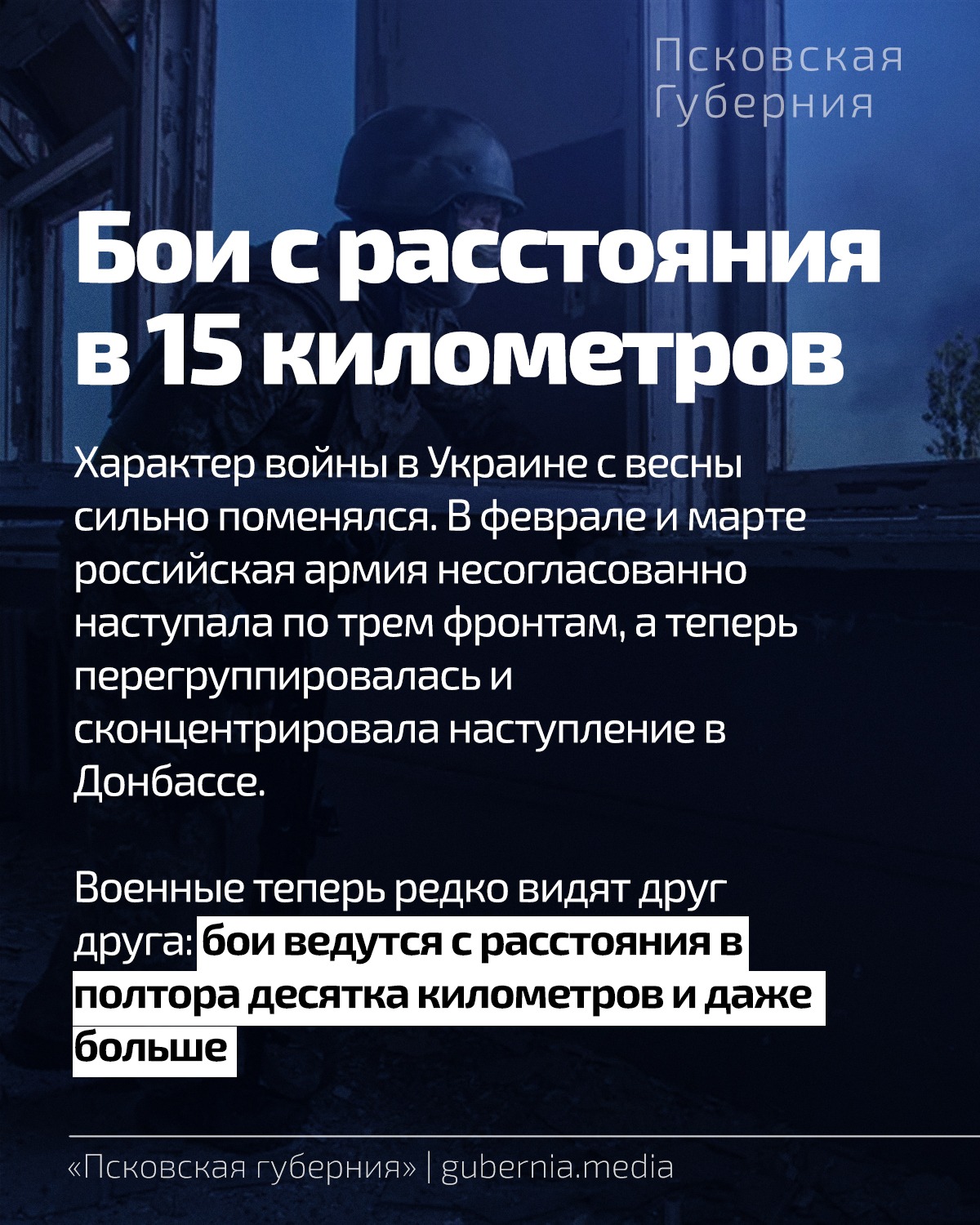 Псковская
Губерния

Бои с расстояния в 15 километров

Характер войны в Украине с весны сильно поменялся. В феврале и марте российская армия несогласованно наступала по трем фронтам, а теперь перегруппировалась и сконцентрировала наступление в Донбассе.

Военные теперь редко видят друг друга: бои ведутся с расстояния в полтора десятка километров и даже больше

«Псковская губерния» | gubernia.media